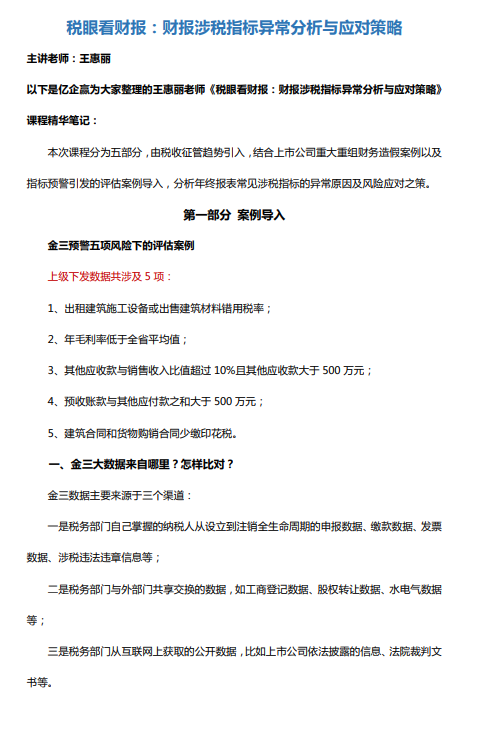 税眼看财报：财报涉税指标异常分析与应对策略

主讲老师：王惠丽

以下是亿企赢为大家整理的王惠丽老师《税眼看财报：财报涉税指标异常分析与应对策略》课程精华笔记：

本次课程分为五部分，由税收征管趋势引入，结合上市公司重大重组财务造假案例以及指标预警引发的评估案例导入，分析年终报表常见涉税指标的异常原因及风险应对之策。

第一部分 案例导入

金三预警五项风险下的评估案例

上级下发数据共涉及 5 项：

1、出租建筑施工设备或出售建筑材料错用税率；

2、年毛利率低于全省平均值；

3、其他应收款与销售收入比值超过 10%且其他应收款大于 500 万元；

4、预收账款与其他应付款之和大于 500 万元；

5、建筑合同和货物购销合同少缴印花税。

一、金三大数据来自哪里？怎样比对？

金三数据主要来源于三个渠道：

一是税务部门自己掌握的纳税人从设立到注销全生命周期的申报数据、缴款数据、发票数据、涉税违法违章信息等；

二是税务部门与外部门共享交换的数据，如工商登记数据、股权转让数据、水电气数据等；

三是税务部门从互联网上获取的公开数据，比如上市公司依法披露的信息、法院裁判文书等。